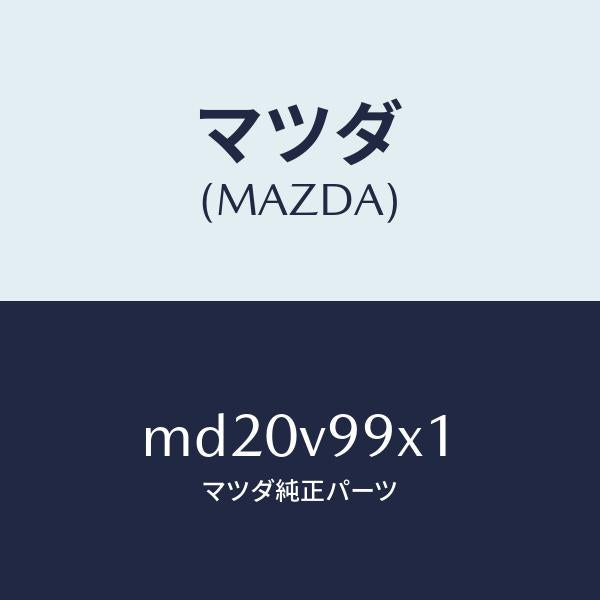 マツダ
(MAZDA)

md20v99x1
マツダ純正パーツ